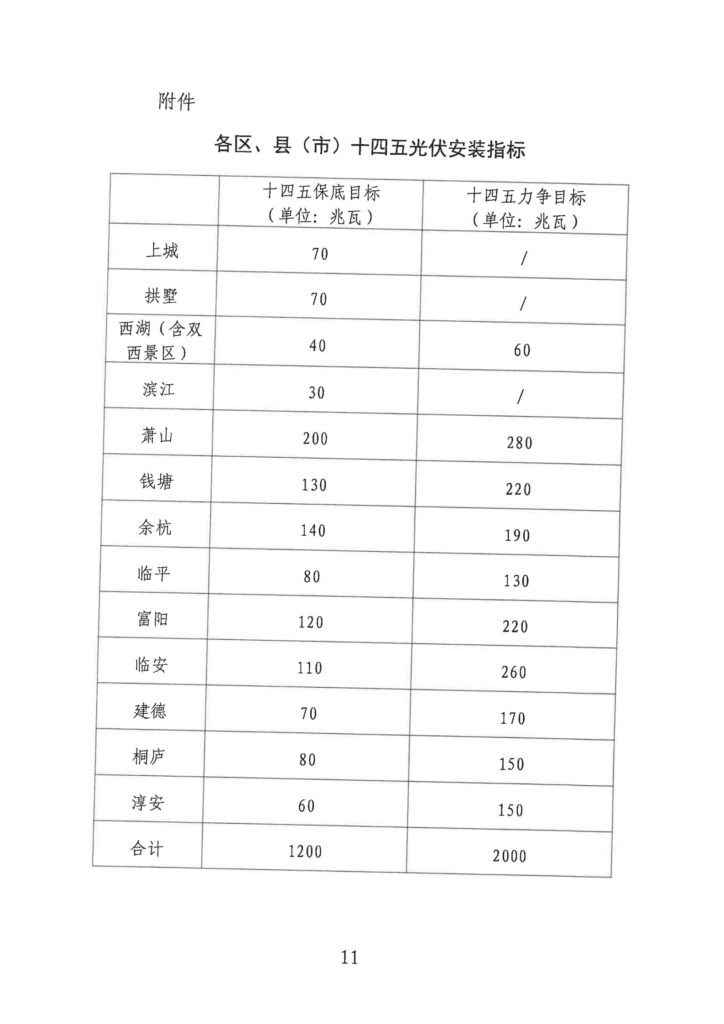 附件

各区、县（市）十四五光伏安装指标

|  | 十四五保底目标（单位：兆瓦） | 十四五力争目标（单位：兆瓦） |
|---|---|---|
| 上城 | 70 | / |
| 拱墅 | 70 | / |
| 西湖（含双西景区） | 40 | 60 |
| 滨江 | 30 | / |
| 萧山 | 200 | 280 |
| 钱塘 | 130 | 220 |
| 余杭 | 140 | 190 |
| 临平 | 80 | 130 |
| 富阳 | 120 | 220 |
| 临安 | 110 | 260 |
| 建德 | 70 | 170 |
| 桐庐 | 80 | 150 |
| 淳安 | 60 | 150 |
| 合计 | 1200 | 2000 |

11